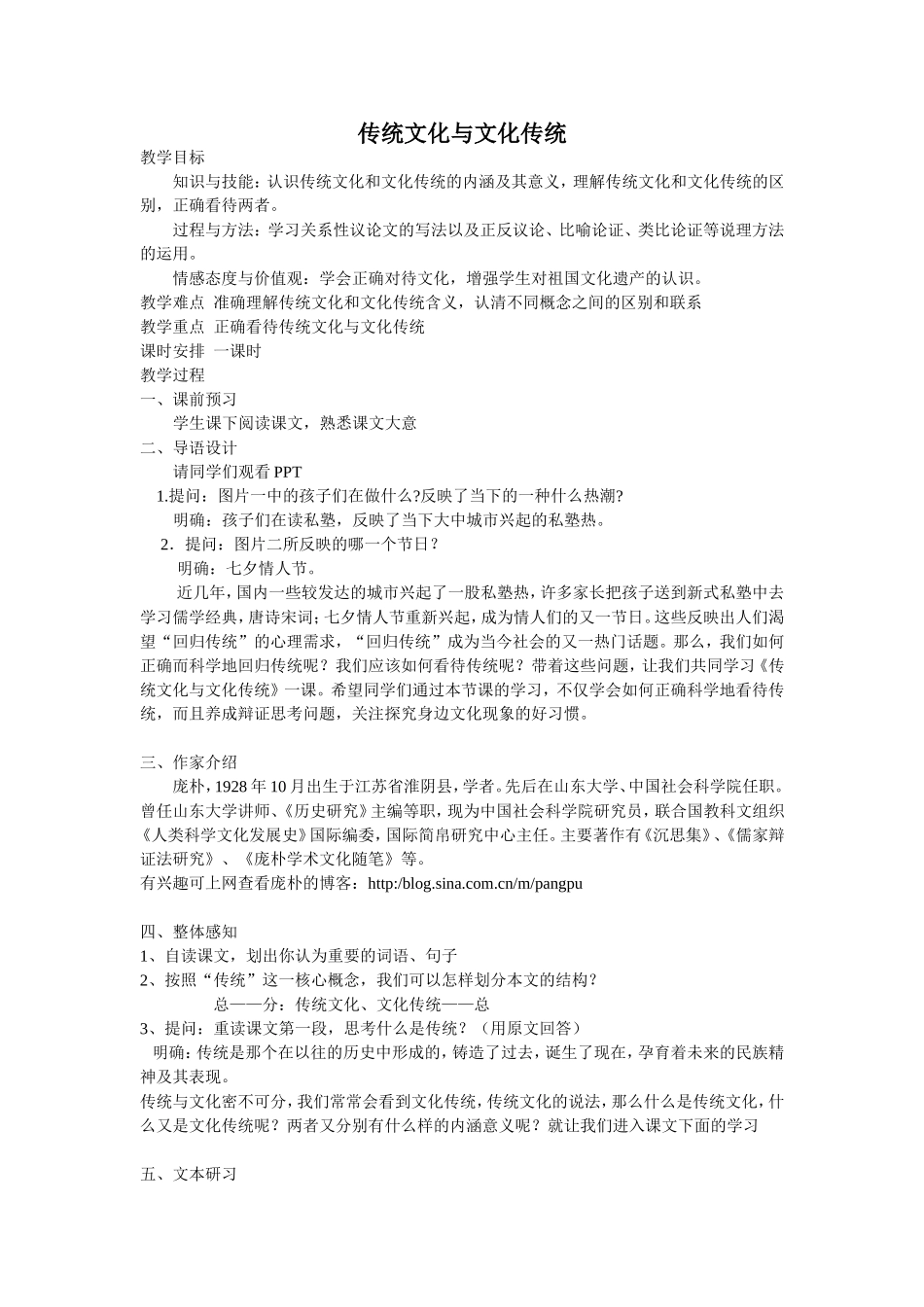 传统文化与文化传统

教学目标

知识与技能：认识传统文化和文化传统的内涵及其意义，理解传统文化和文化传统的区别，正确看待两者。

过程与方法：学习关系性议论文的写法以及正反议论、比喻论证、类比论证等说理方法的运用。

情感态度与价值观：学会正确对待文化，增强学生对祖国文化遗产的认识。

教学难点 准确理解传统文化和文化传统含义，认清不同概念之间的区别和联系

教学重点 正确看待传统文化与文化传统

课时安排 一课时

教学过程

一、课前预习

学生课下阅读课文，熟悉课文大意

二、导语设计

请同学们观看 PPT

1.提问：图片一中的孩子们在做什么?反映了当下的一种什么热潮?

明确：孩子们在读私塾，反映了当下大中城市兴起的私塾热。

2．提问：图片二所反映的哪一个节日？

明确：七夕情人节。

近几年，国内一些较发达的城市兴起了一股私塾热，许多家长把孩子送到新式私塾中去学习儒学经典，唐诗宋词；七夕情人节重新兴起，成为情人们的又一节日。这些反映出人们渴望“回归传统”的心理需求，“回归传统”成为当今社会的又一热门话题。那么，我们如何正确而科学地回归传统呢？我们应该如何看待传统呢？带着这些问题，让我们共同学习《传统文化与文化传统》一课。希望同学们通过本节课的学习，不仅学会如何正确科学地看待传统，而且养成辩证思考问题，关注探究身边文化现象的好习惯。

三、作家介绍

庞朴，1928 年 10 月出生于江苏省淮阴县，学者。先后在山东大学、中国社会科学院任职。曾任山东大学讲师、《历史研究》主编等职，现为中国社会科学院研究员，联合国教科文组织《人类科学文化发展史》国际编委，国际简帛研究中心主任。主要著作有《沉思集》、《儒家辩证法研究》、《庞朴学术文化随笔》等。

有兴趣可上网查看庞朴的博客：http:/blog.sina.com.cn/m/pangpu

四、整体感知

1、自读课文，划出你认为重要的词语、句子

2、按照“传统”这一核心概念，我们可以怎样划分本文的结构？

总——分：传统文化、文化传统——总

3、提问：重读课文第一段，思考什么是传统？（用原文回答）

明确：传统是那个在以往的历史中形成的，铸造了过去，诞生了现在，孕育着未来的民族精神及其表现。

传统与文化密不可分，我们常常会看到文化传统，传统文化的说法，那么什么是传统文化，什么又是文化传统呢？两者又分别有什么样的内涵意义呢？就让我们进入课文下面的学习

五、文本研习